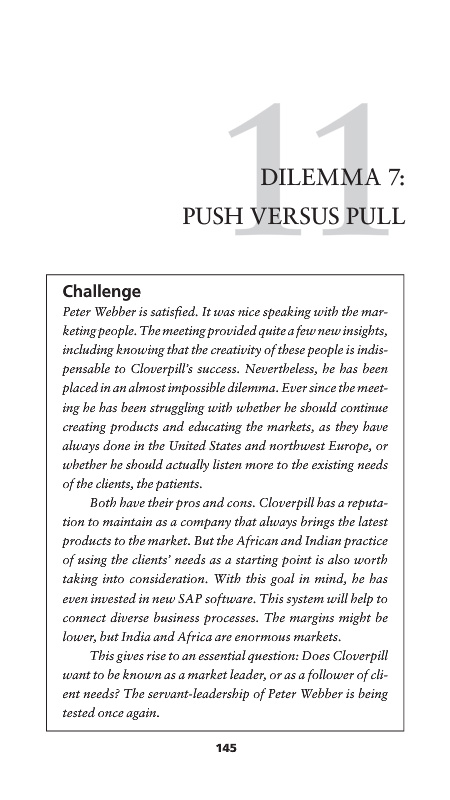 11

DILEMMA 7:
PUSH VERSUS PULL

Challenge

Peter Webber is satisfied. It was nice speaking with the marketing people. The meeting provided quite a few new insights, including knowing that the creativity of these people is indispensable to Cloverpill's success. Nevertheless, he has been placed in an almost impossible dilemma. Ever since the meeting he has been struggling with whether he should continue creating products and educating the markets, as they have always done in the United States and northwest Europe, or whether he should actually listen more to the existing needs of the clients, the patients.

Both have their pros and cons. Cloverpill has a reputation to maintain as a company that always brings the latest products to the market. But the African and Indian practice of using the clients' needs as a starting point is also worth taking into consideration. With this goal in mind, he has even invested in new SAP software. This system will help to connect diverse business processes. The margins might be lower, but India and Africa are enormous markets.

This gives rise to an essential question: Does Cloverpill want to be known as a market leader, or as a follower of client needs? The servant-leadership of Peter Webber is being tested once again.

145